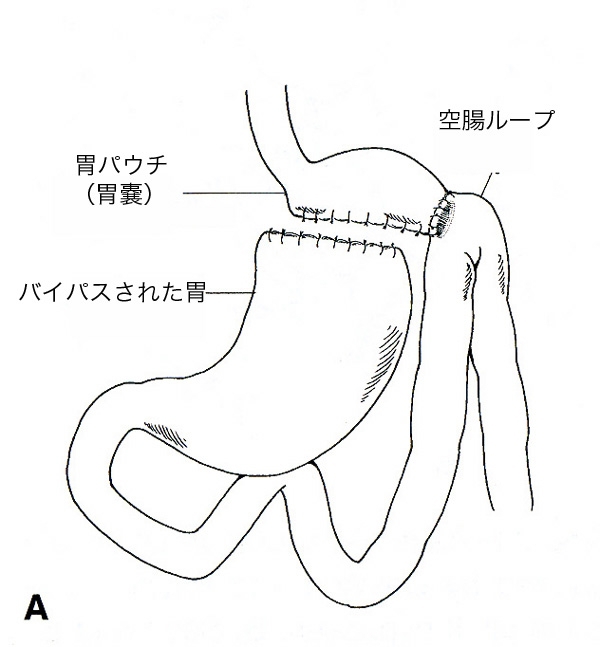 空腸ループ

胃パウチ
（胃嚢）

バイパスされた胃

A